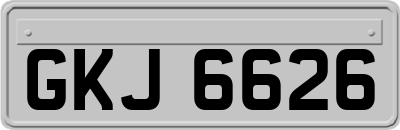 GKJ 6626